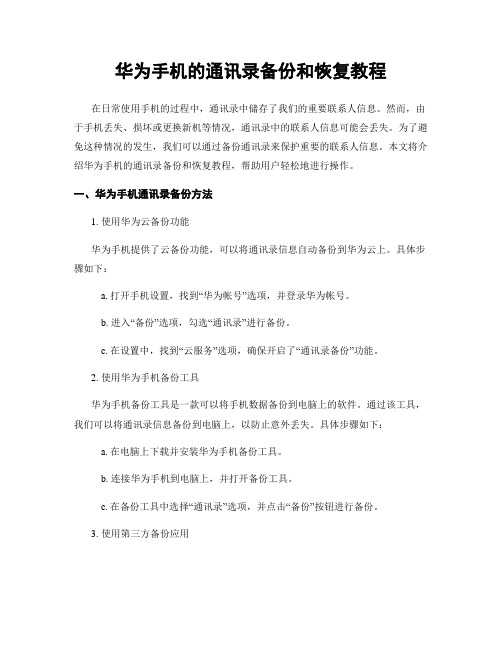 华为手机的通讯录备份和恢复教程

在日常使用手机的过程中，通讯录中储存了我们的重要联系人信息。然而，由于手机丢失、损坏或更换新机等情况，通讯录中的联系人信息可能会丢失。为了避免这种情况的发生，我们可以通过备份通讯录来保护重要的联系人信息。本文将介绍华为手机的通讯录备份和恢复教程，帮助用户轻松地进行操作。

一、华为手机通讯录备份方法

1. 使用华为云备份功能

华为手机提供了云备份功能，可以将通讯录信息自动备份到华为云上。具体步骤如下：

a. 打开手机设置，找到“华为帐号”选项，并登录华为帐号。

b. 进入“备份”选项，勾选“通讯录”进行备份。

c. 在设置中，找到“云服务”选项，确保开启了“通讯录备份”功能。

2. 使用华为手机备份工具

华为手机备份工具是一款可以将手机数据备份到电脑上的软件。通过该工具，我们可以将通讯录信息备份到电脑上，以防止意外丢失。具体步骤如下：

a. 在电脑上下载并安装华为手机备份工具。

b. 连接华为手机到电脑上，并打开备份工具。

c. 在备份工具中选择“通讯录”选项，并点击“备份”按钮进行备份。

3. 使用第三方备份应用